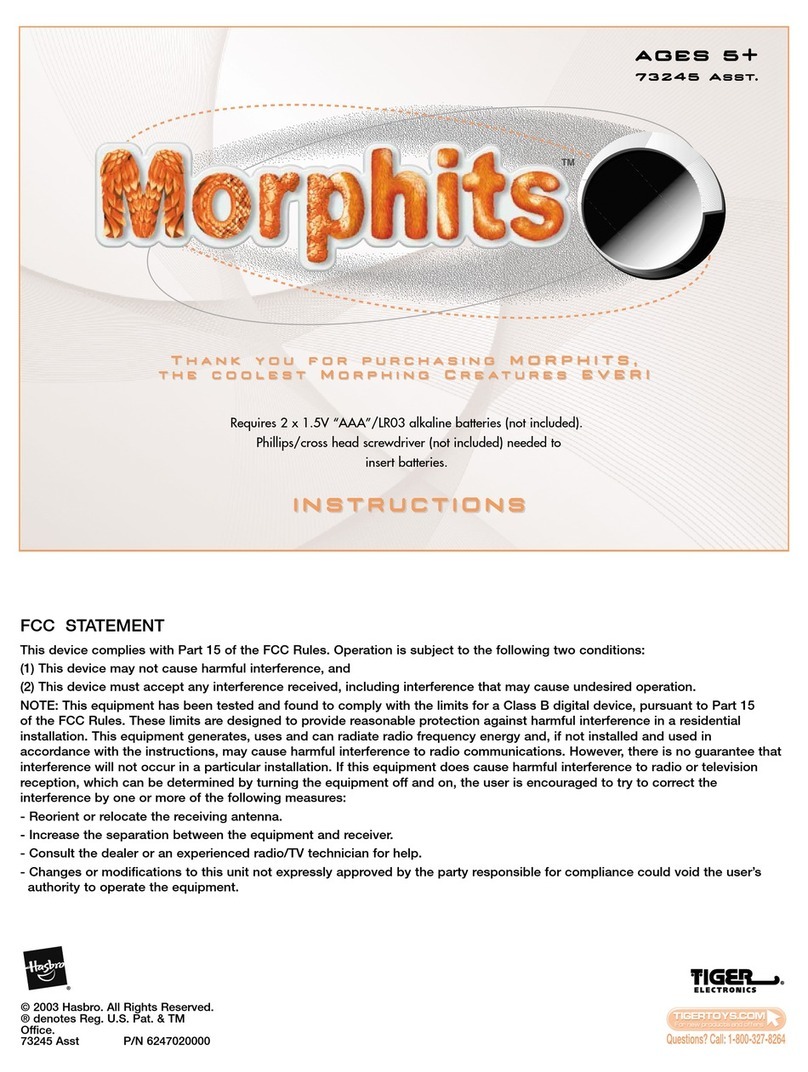 AGES 5+
73245 ASST.

Morphits™

THANK YOU FOR PURCHASING MORPHITS, THE COOLEST MORPHING CREATURES EVER!

Requires 2 x 1.5V "AAA"/LR03 alkaline batteries (not included). Phillips/cross head screwdriver (not included) needed to insert batteries.

INSTRUCTIONS

FCC STATEMENT

This device complies with Part 15 of the FCC Rules. Operation is subject to the following two conditions:

(1) This device may not cause harmful interference, and

(2) This device must accept any interference received, including interference that may cause undesired operation.

NOTE: This equipment has been tested and found to comply with the limits for a Class B digital device, pursuant to Part 15 of the FCC Rules. These limits are designed to provide reasonable protection against harmful interference in a residential installation. This equipment generates, uses and can radiate radio frequency energy and, if not installed and used in accordance with the instructions, may cause harmful interference to radio communications. However, there is no guarantee that interference will not occur in a particular installation. If this equipment does cause harmful interference to radio or television reception, which can be determined by turning the equipment off and on, the user is encouraged to try to correct the interference by one or more of the following measures:

- Reorient or relocate the receiving antenna.
- Increase the separation between the equipment and receiver.
- Consult the dealer or an experienced radio/TV technician for help.
- Changes or modifications to this unit not expressly approved by the party responsible for compliance could void the user's authority to operate the equipment.

Hasbro

© 2003 Hasbro. All Rights Reserved.
® denotes Reg. U.S. Pat. & TM Office.
73245 Asst P/N 6247020000

TIGER ELECTRONICS
TIGERTOYS.COM
For new products and offers
Questions? Call: 1-800-327-8264